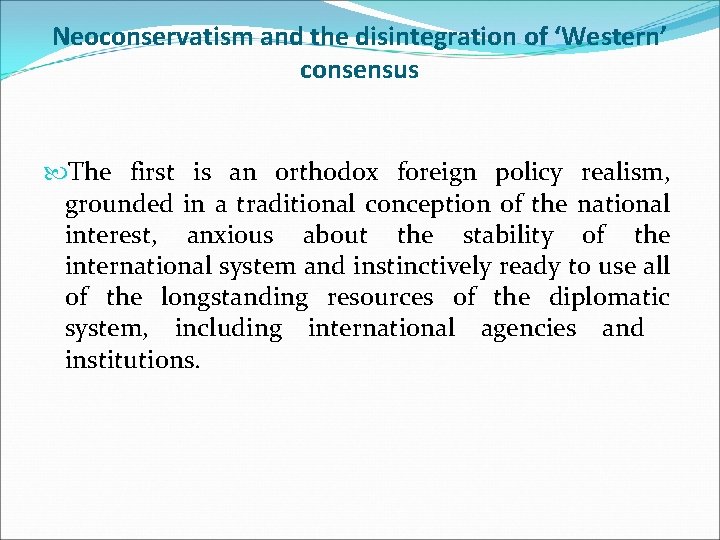 Neoconservatism and the disintegration of 'Western' consensus

The first is an orthodox foreign policy realism, grounded in a traditional conception of the national interest, anxious about the stability of the international system and instinctively ready to use all of the longstanding resources of the diplomatic system, including international agencies and institutions.